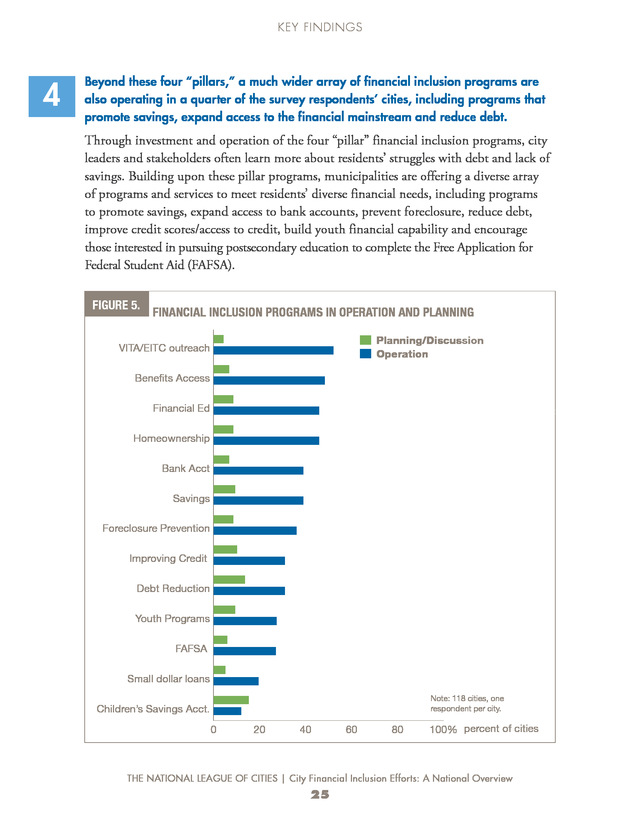 KEY FINDINGS

4

Beyond these four "pillars," a much wider array of financial inclusion programs are also operating in a quarter of the survey respondents' cities, including programs that promote savings, expand access to the financial mainstream and reduce debt.

Through investment and operation of the four "pillar" financial inclusion programs, city leaders and stakeholders often learn more about residents' struggles with debt and lack of savings. Building upon these pillar programs, municipalities are offering a diverse array of programs and services to meet residents' diverse financial needs, including programs to promote savings, expand access to bank accounts, prevent foreclosure, reduce debt, improve credit scores/access to credit, build youth financial capability and encourage those interested in pursuing postsecondary education to complete the Free Application for Federal Student Aid (FAFSA).

FIGURE 5. FINANCIAL INCLUSION PROGRAMS IN OPERATION AND PLANNING

Planning/Discussion
Operation

VITA/EITC outreach
Benefits Access
Financial Ed
Homeownership
Bank Acct
Savings
Foreclosure Prevention
Improving Credit
Debt Reduction
Youth Programs
FAFSA
Small dollar loans
Children's Savings Acct.

Note: 118 cities, one respondent per city.

0 20 40 60 80 100% percent of cities

THE NATIONAL LEAGUE OF CITIES | City Financial Inclusion Efforts: A National Overview
25